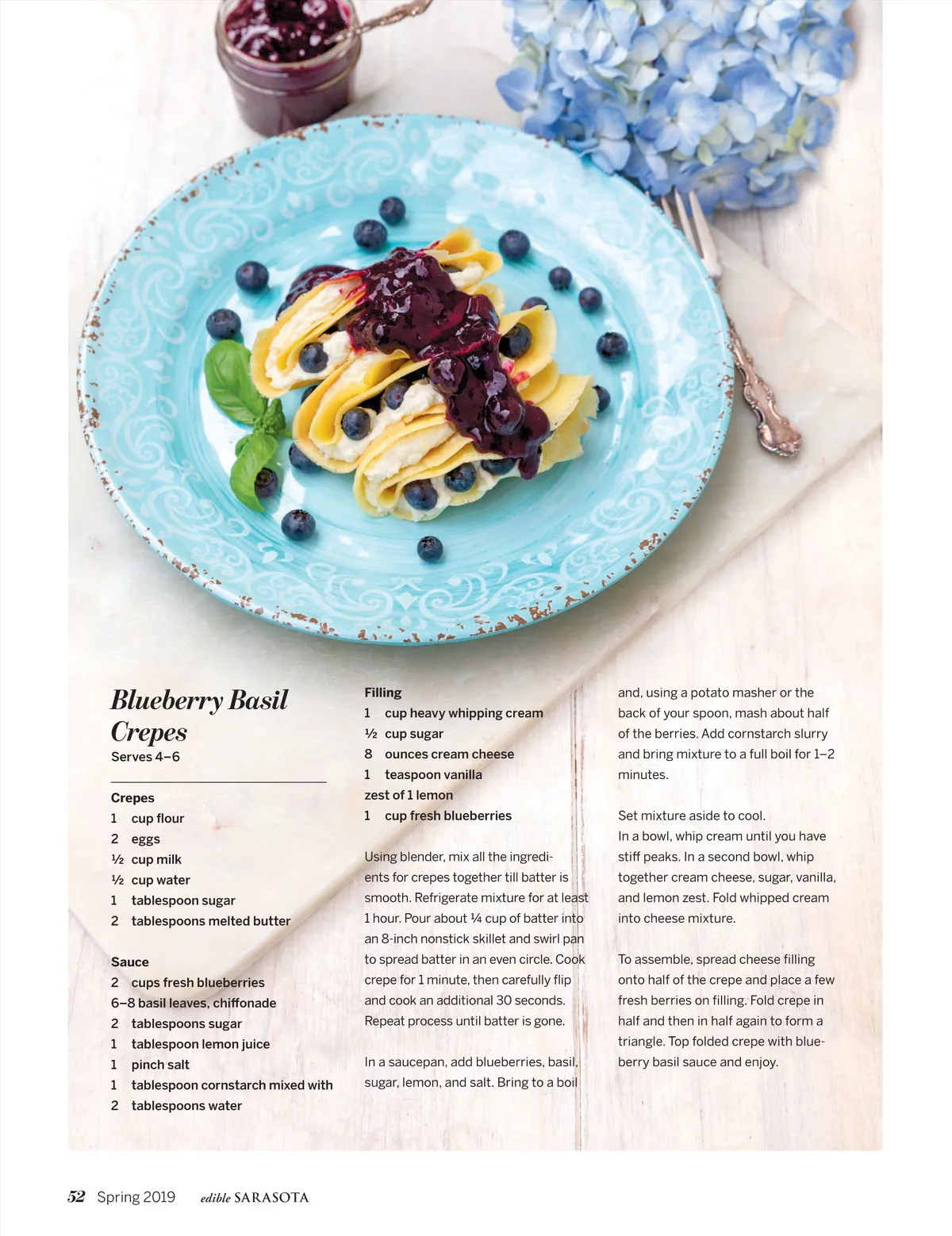 Blueberry Basil Crepes
Serves 4–6

Crepes
1 cup flour
2 eggs
½ cup milk
½ cup water
1 tablespoon sugar
2 tablespoons melted butter

Sauce
2 cups fresh blueberries
6–8 basil leaves, chiffonade
2 tablespoons sugar
1 tablespoon lemon juice
1 pinch salt
1 tablespoon cornstarch mixed with
2 tablespoons water

Filling
1 cup heavy whipping cream
½ cup sugar
8 ounces cream cheese
1 teaspoon vanilla
zest of 1 lemon
1 cup fresh blueberries

Using blender, mix all the ingredients for crepes together till batter is smooth. Refrigerate mixture for at least 1 hour. Pour about ¼ cup of batter into an 8-inch nonstick skillet and swirl pan to spread batter in an even circle. Cook crepe for 1 minute, then carefully flip and cook an additional 30 seconds. Repeat process until batter is gone.

In a saucepan, add blueberries, basil, sugar, lemon, and salt. Bring to a boil and, using a potato masher or the back of your spoon, mash about half of the berries. Add cornstarch slurry and bring mixture to a full boil for 1–2 minutes.

Set mixture aside to cool.
In a bowl, whip cream until you have stiff peaks. In a second bowl, whip together cream cheese, sugar, vanilla, and lemon zest. Fold whipped cream into cheese mixture.

To assemble, spread cheese filling onto half of the crepe and place a few fresh berries on filling. Fold crepe in half and then in half again to form a triangle. Top folded crepe with blueberry basil sauce and enjoy.

52 Spring 2019 edible SARASOTA